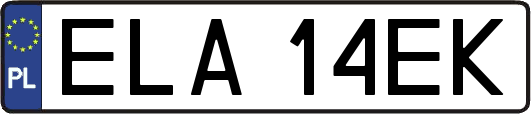 PL
ELA 14EK